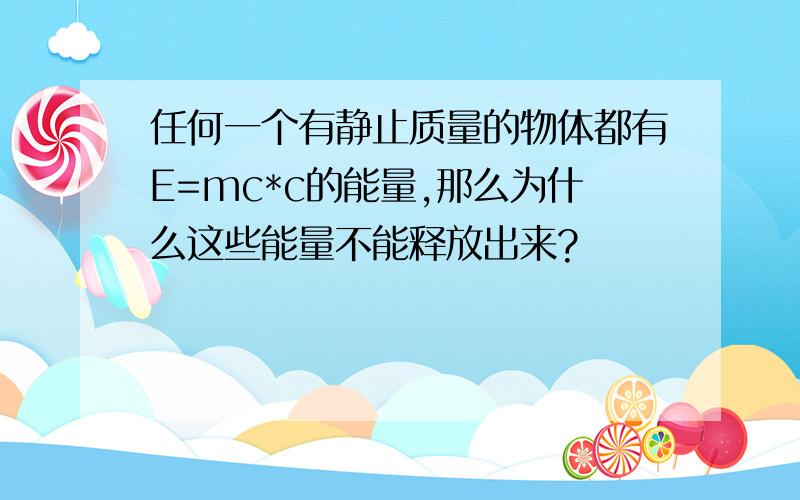 任何一个有静止质量的物体都有E=mc*c的能量,那么为什么这些能量不能释放出来?